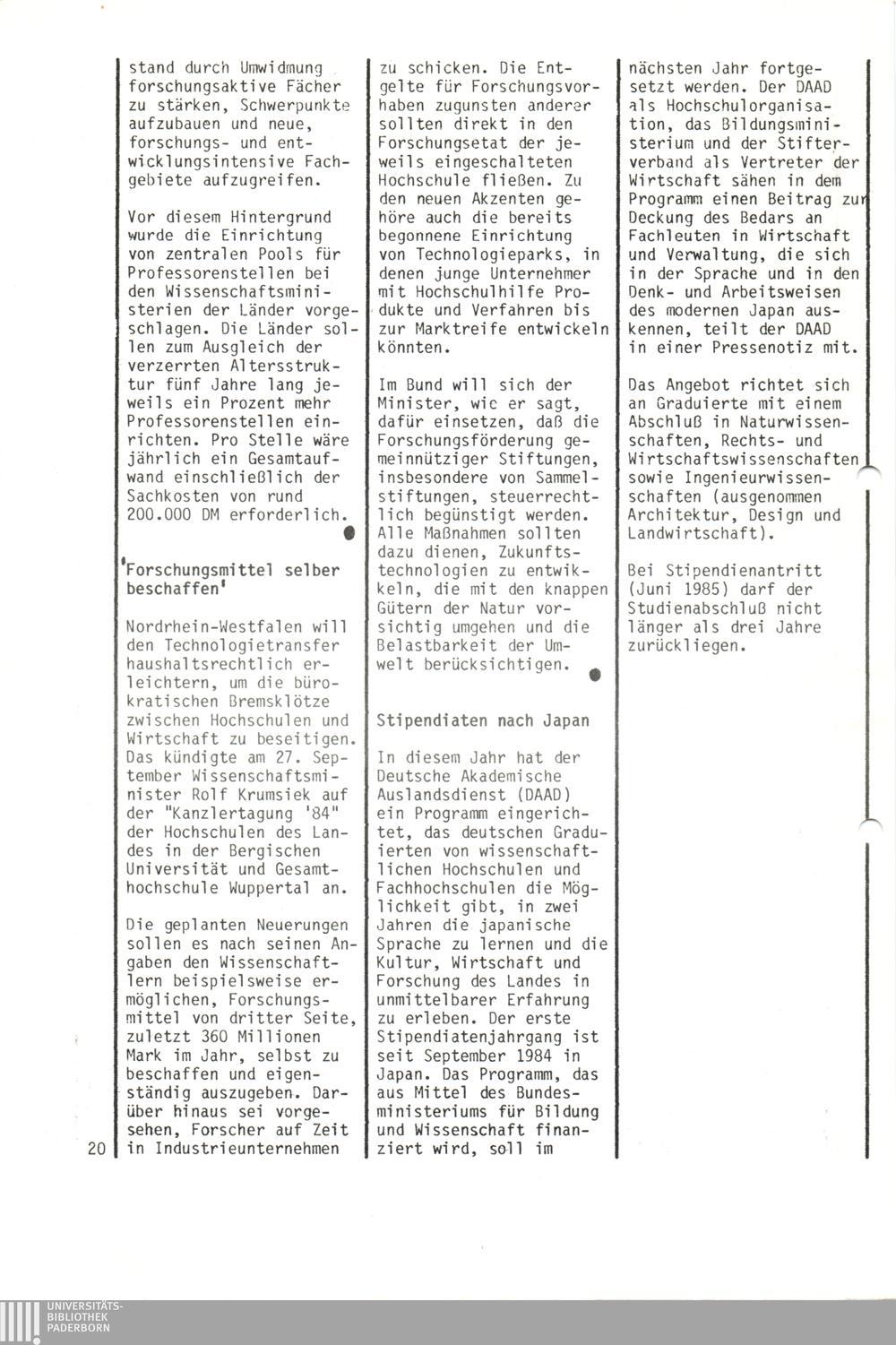 stand durch Umwidmung forschungsaktive Fächer zu stärken, Schwerpunkte aufzubauen und neue, forschungs- und entwicklungsintensive Fachgebiete aufzugreifen.

Vor diesem Hintergrund wurde die Einrichtung von zentralen Pools für Professorenstellen bei den Wissenschaftsministerien der Länder vorgeschlagen. Die Länder sollen zum Ausgleich der verzerrten Altersstruktur fünf Jahre lang jeweils ein Prozent mehr Professorenstellen einrichten. Pro Stelle wäre jährlich ein Gesamtaufwand einschließlich der Sachkosten von rund 200.000 DM erforderlich.

'Forschungsmittel selber beschaffen'

Nordrhein-Westfalen will den Technologietransfer haushaltsrechtlich erleichtern, um die bürokratischen Bremsklötze zwischen Hochschulen und Wirtschaft zu beseitigen. Das kündigte am 27. September Wissenschaftsminister Rolf Krumsiek auf der "Kanzlertagung '84" der Hochschulen des Landes in der Bergischen Universität und Gesamthochschule Wuppertal an.

Die geplanten Neuerungen sollen es nach seinen Angaben den Wissenschaftlern beispielsweise ermöglichen, Forschungsmittel von dritter Seite, zuletzt 360 Millionen Mark im Jahr, selbst zu beschaffen und eigenständig auszugeben. Darüber hinaus sei vorgesehen, Forscher auf Zeit in Industrieunternehmen zu schicken. Die Entgelte für Forschungsvorhaben zugunsten anderer sollten direkt in den Forschungsetat der jeweils eingeschalteten Hochschule fließen. Zu den neuen Akzenten gehöre auch die bereits begonnene Einrichtung von Technologieparks, in denen junge Unternehmer mit Hochschulhilfe Produkte und Verfahren bis zur Marktreife entwickeln könnten.

Im Bund will sich der Minister, wie er sagt, dafür einsetzen, daß die Forschungsförderung gemeinnütziger Stiftungen, insbesondere von Sammelstiftungen, steuerrechtlich begünstigt werden. Alle Maßnahmen sollten dazu dienen, Zukunftstechnologien zu entwikkeln, die mit den knappen Gütern der Natur vorsichtig umgehen und die Belastbarkeit der Umwelt berücksichtigen.

Stipendiaten nach Japan

In diesem Jahr hat der Deutsche Akademische Auslandsdienst (DAAD) ein Programm eingerichtet, das deutschen Graduierten von wissenschaftlichen Hochschulen und Fachhochschulen die Möglichkeit gibt, in zwei Jahren die japanische Sprache zu lernen und die Kultur, Wirtschaft und Forschung des Landes in unmittelbarer Erfahrung zu erleben. Der erste Stipendiatenjahrgang ist seit September 1984 in Japan. Das Programm, das aus Mittel des Bundesministeriums für Bildung und Wissenschaft finanziert wird, soll im nächsten Jahr fortgesetzt werden. Der DAAD als Hochschulorganisation, das Bildungsministerium und der Stifterverband als Vertreter der Wirtschaft sähen in dem Programm einen Beitrag zur Deckung des Bedars an Fachleuten in Wirtschaft und Verwaltung, die sich in der Sprache und in den Denk- und Arbeitsweisen des modernen Japan auskennen, teilt der DAAD in einer Pressenotiz mit.

Das Angebot richtet sich an Graduierte mit einem Abschluß in Naturwissenschaften, Rechts- und Wirtschaftswissenschaften sowie Ingenieurwissenschaften (ausgenommen Architektur, Design und Landwirtschaft).

Bei Stipendienantritt (Juni 1985) darf der Studienabschluß nicht länger als drei Jahre zurückliegen.

20

UNIVERSITÄTS-BIBLIOTHEK PADERBORN